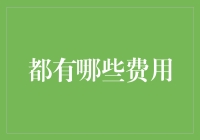 都有哪些费用